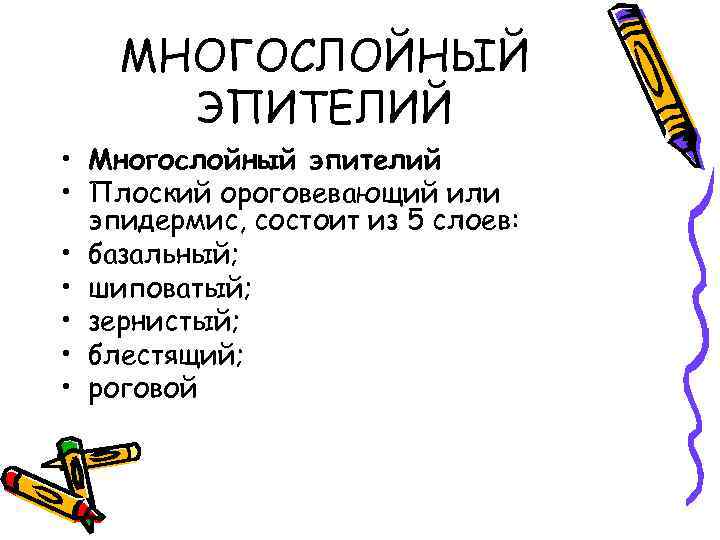 МНОГОСЛОЙНЫЙ ЭПИТЕЛИЙ

• Многослойный эпителий
• Плоский ороговевающий или эпидермис, состоит из 5 слоев:
• базальный;
• шиповатый;
• зернистый;
• блестящий;
• роговой